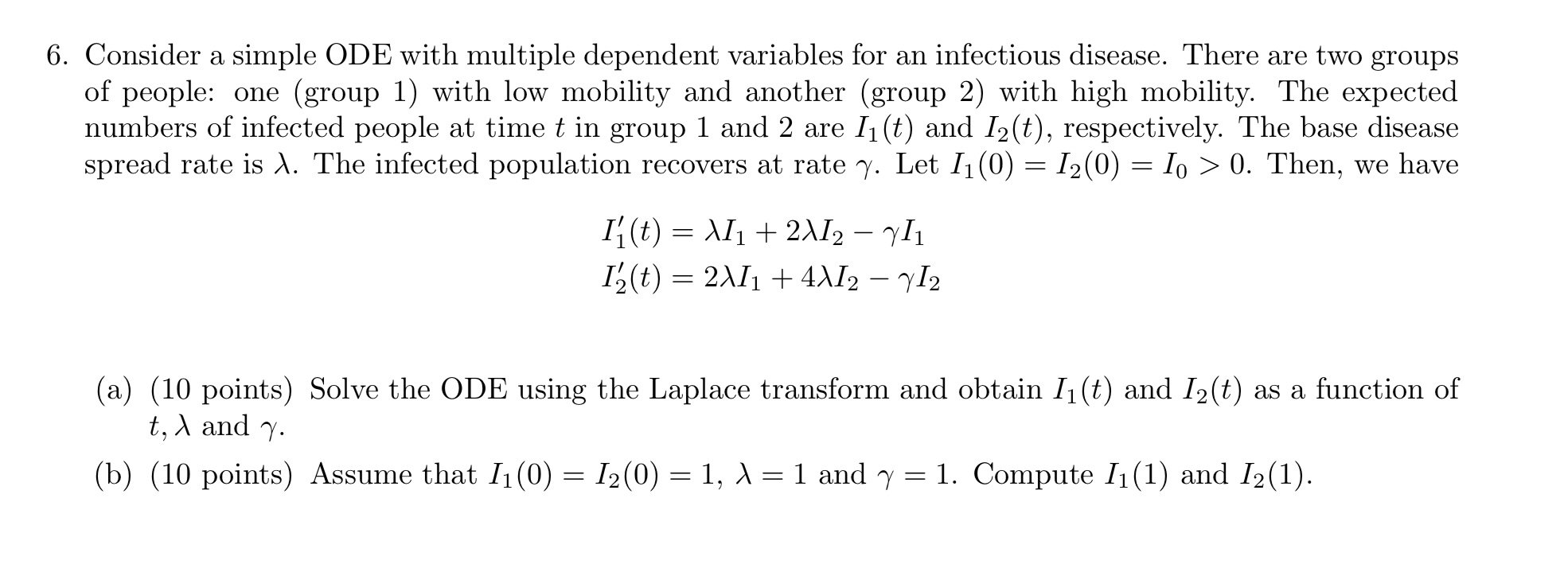 6. Consider a simple ODE with multiple dependent variables for an infectious disease. There are two groups of people: one (group 1) with low mobility and another (group 2) with high mobility. The expected numbers of infected people at time $t$ in group 1 and 2 are $I_1(t)$ and $I_2(t)$, respectively. The base disease spread rate is $\lambda$. The infected population recovers at rate $\gamma$. Let $I_1(0) = I_2(0) = I_0 > 0$. Then, we have

$I_1'(t) = \lambda I_1 + 2\lambda I_2 - \gamma I_1$
$I_2'(t) = 2\lambda I_1 + 4\lambda I_2 - \gamma I_2$

(a) (10 points) Solve the ODE using the Laplace transform and obtain $I_1(t)$ and $I_2(t)$ as a function of $t, \lambda$ and $\gamma$.

(b) (10 points) Assume that $I_1(0) = I_2(0) = 1$, $\lambda = 1$ and $\gamma = 1$. Compute $I_1(1)$ and $I_2(1)$.